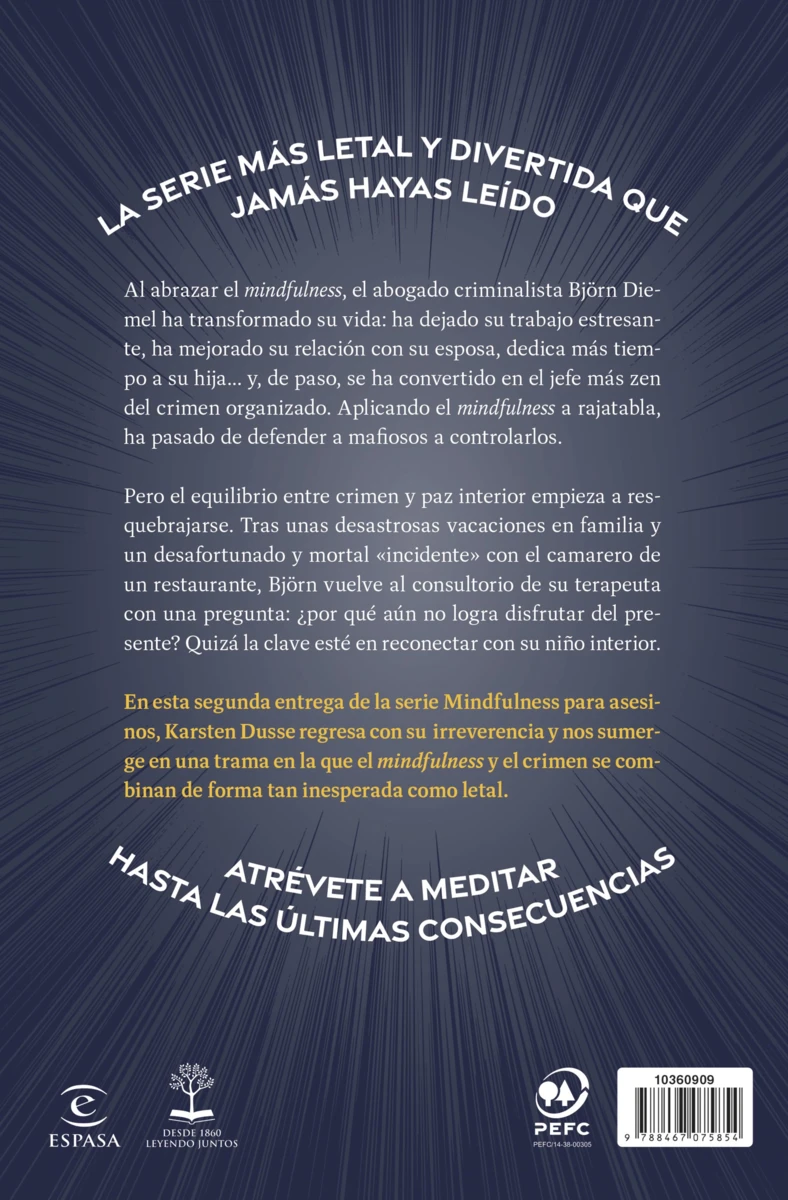 LA SERIE MÁS LETAL Y DIVERTIDA QUE JAMÁS HAYAS LEÍDO

Al abrazar el mindfulness, el abogado criminalista Björn Diemel ha transformado su vida: ha dejado su trabajo estresante, ha mejorado su relación con su esposa, dedica más tiempo a su hija... y, de paso, se ha convertido en el jefe más zen del crimen organizado. Aplicando el mindfulness a rajatabla, ha pasado de defender a mafiosos a controlarlos.

Pero el equilibrio entre crimen y paz interior empieza a resquebrajarse. Tras unas desastrosas vacaciones en familia y un desafortunado y mortal «incidente» con el camarero de un restaurante, Björn vuelve al consultorio de su terapeuta con una pregunta: ¿por qué aún no logra disfrutar del presente? Quizá la clave esté en reconectar con su niño interior.

En esta segunda entrega de la serie Mindfulness para asesinos, Karsten Dusse regresa con su irreverencia y nos sumerge en una trama en la que el mindfulness y el crimen se combinan de forma tan inesperada como letal.

ATRÉVETE A MEDITAR HASTA LAS ÚLTIMAS CONSECUENCIAS

ESPASA

DESDE 1860
LEYENDO JUNTOS

PEFC
PEFC/14-38-00305

10360909
9 788467 075854